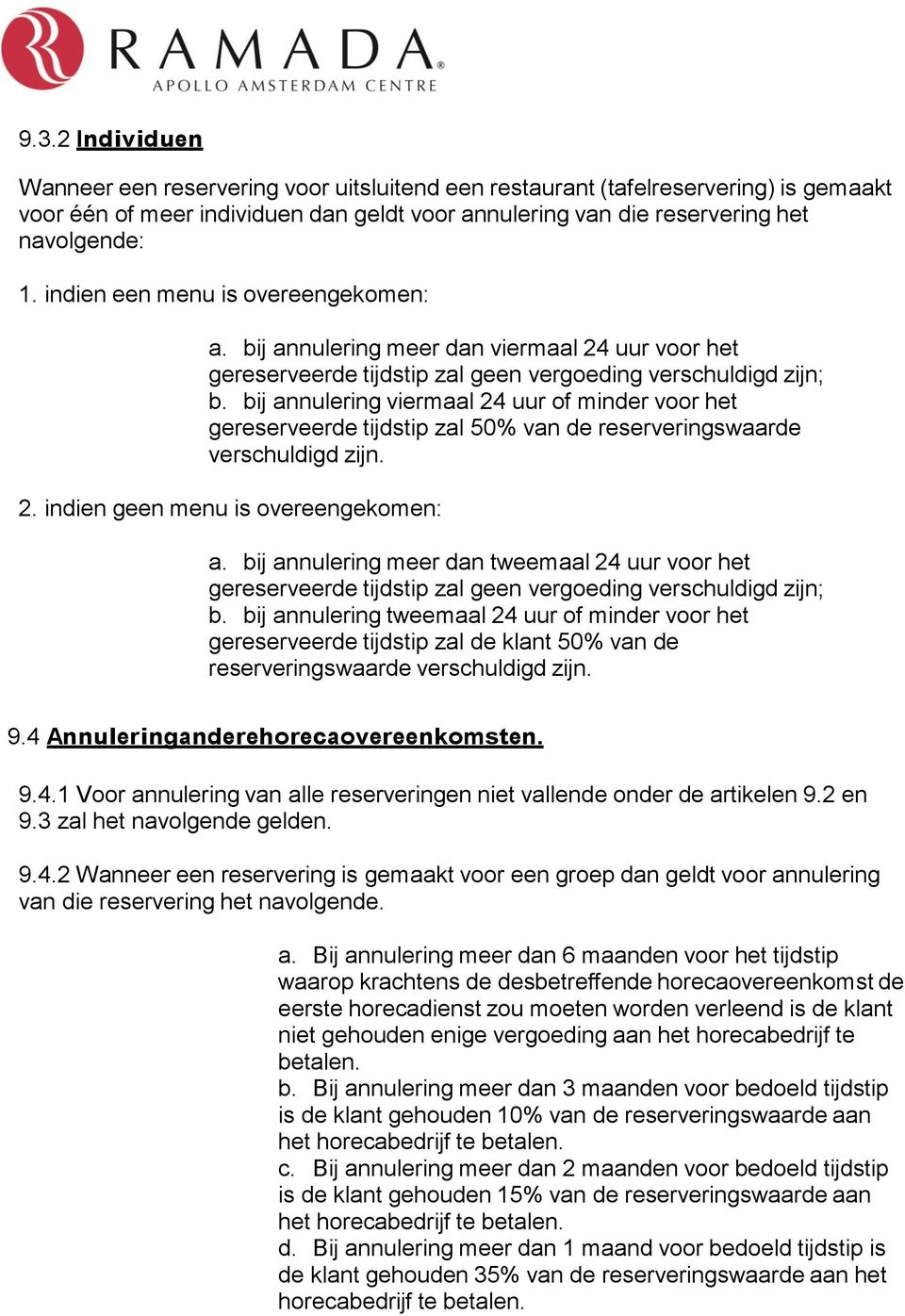 RAMADA
APOLLO AMSTERDAM CENTRE

9.3.2 Individuen

Wanneer een reservering voor uitsluitend een restaurant (tafelreservering) is gemaakt voor één of meer individuen dan geldt voor annulering van die reservering het navolgende:

1. indien een menu is overeengekomen:

a. bij annulering meer dan viermaal 24 uur voor het gereserveerde tijdstip zal geen vergoeding verschuldigd zijn;
b. bij annulering viermaal 24 uur of minder voor het gereserveerde tijdstip zal 50% van de reserveringswaarde verschuldigd zijn.

2. indien geen menu is overeengekomen:

a. bij annulering meer dan tweemaal 24 uur voor het gereserveerde tijdstip zal geen vergoeding verschuldigd zijn;
b. bij annulering tweemaal 24 uur of minder voor het gereserveerde tijdstip zal de klant 50% van de reserveringswaarde verschuldigd zijn.

9.4 Annuleringanderehorecaovereenkomsten.

9.4.1 Voor annulering van alle reserveringen niet vallende onder de artikelen 9.2 en 9.3 zal het navolgende gelden.

9.4.2 Wanneer een reservering is gemaakt voor een groep dan geldt voor annulering van die reservering het navolgende.

a. Bij annulering meer dan 6 maanden voor het tijdstip waarop krachtens de desbetreffende horecaovereenkomst de eerste horecadienst zou moeten worden verleend is de klant niet gehouden enige vergoeding aan het horecabedrijf te betalen.
b. Bij annulering meer dan 3 maanden voor bedoeld tijdstip is de klant gehouden 10% van de reserveringswaarde aan het horecabedrijf te betalen.
c. Bij annulering meer dan 2 maanden voor bedoeld tijdstip is de klant gehouden 15% van de reserveringswaarde aan het horecabedrijf te betalen.
d. Bij annulering meer dan 1 maand voor bedoeld tijdstip is de klant gehouden 35% van de reserveringswaarde aan het horecabedrijf te betalen.